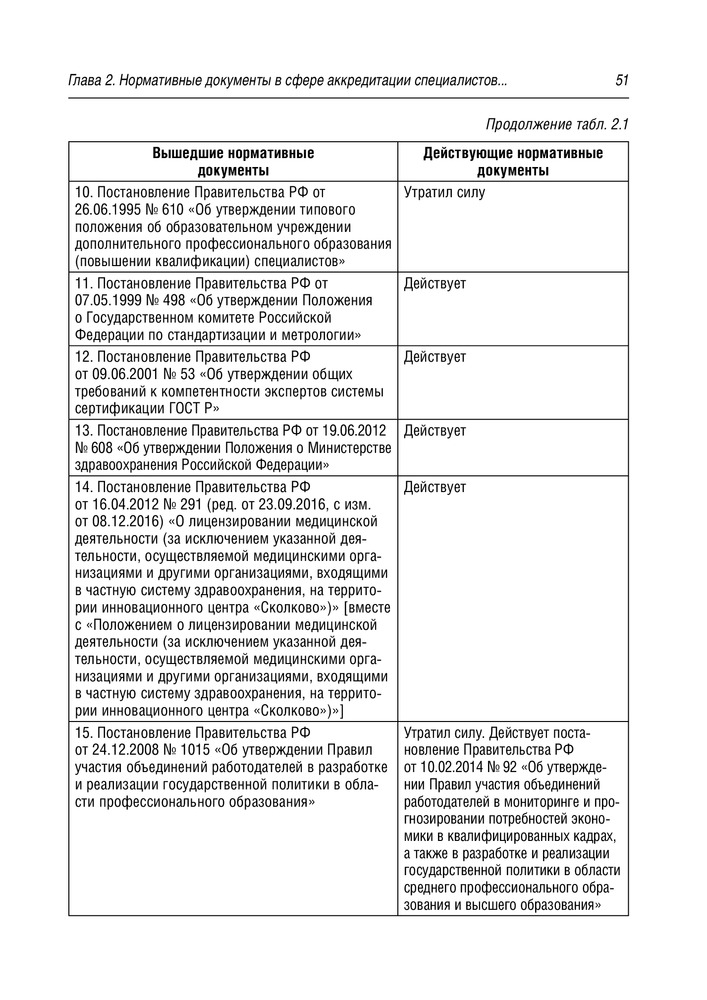 Глава 2. Нормативные документы в сфере аккредитации специалистов... 51

Продолжение табл. 2.1

| Вышедшие нормативные документы | Действующие нормативные документы |
|---|---|
| 10. Постановление Правительства РФ от 26.06.1995 № 610 «Об утверждении типового положения об образовательном учреждении дополнительного профессионального образования (повышении квалификации) специалистов» | Утратил силу |
| 11. Постановление Правительства РФ от 07.05.1999 № 498 «Об утверждении Положения о Государственном комитете Российской Федерации по стандартизации и метрологии» | Действует |
| 12. Постановление Правительства РФ от 09.06.2001 № 53 «Об утверждении общих требований к компетентности экспертов системы сертификации ГОСТ Р» | Действует |
| 13. Постановление Правительства РФ от 19.06.2012 № 608 «Об утверждении Положения о Министерстве здравоохранения Российской Федерации» | Действует |
| 14. Постановление Правительства РФ от 16.04.2012 № 291 (ред. от 23.09.2016, с изм. от 08.12.2016) «О лицензировании медицинской деятельности (за исключением указанной деятельности, осуществляемой медицинскими организациями и другими организациями, входящими в частную систему здравоохранения, на территории инновационного центра «Сколково»)» [вместе с «Положением о лицензировании медицинской деятельности (за исключением указанной деятельности, осуществляемой медицинскими организациями и другими организациями, входящими в частную систему здравоохранения, на территории инновационного центра «Сколково»)»] | Действует |
| 15. Постановление Правительства РФ от 24.12.2008 № 1015 «Об утверждении Правил участия объединений работодателей в разработке и реализации государственной политики в области профессионального образования» | Утратил силу. Действует постановление Правительства РФ от 10.02.2014 № 92 «Об утверждении Правил участия объединений работодателей в мониторинге и прогнозировании потребностей экономики в квалифицированных кадрах, а также в разработке и реализации государственной политики в области среднего профессионального образования и высшего образования» |